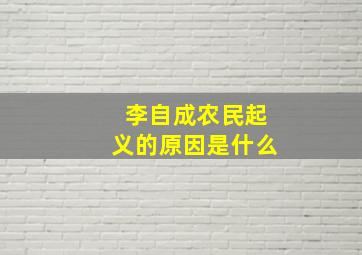 李自成农民起义的原因是什么